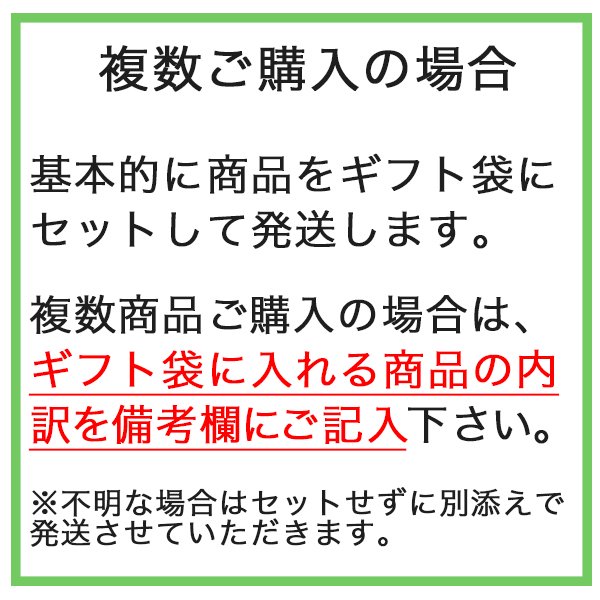 複数ご購入の場合

基本的に商品をギフト袋にセットして発送します。

複数商品ご購入の場合は、ギフト袋に入れる商品の内訳を備考欄にご記入下さい。

※不明な場合はセットせずに別添えで発送させていただきます。